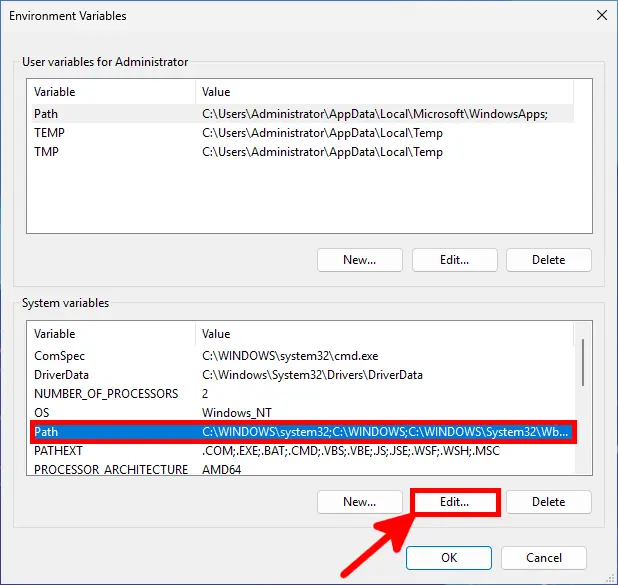 Environment Variables

User variables for Administrator

| Variable | Value |
|---|---|
| Path | C:\Users\Administrator\AppData\Local\Microsoft\WindowsApps; |
| TEMP | C:\Users\Administrator\AppData\Local\Temp |
| TMP | C:\Users\Administrator\AppData\Local\Temp |

New... Edit... Delete

System variables

| Variable | Value |
|---|---|
| ComSpec | C:\WINDOWS\system32\cmd.exe |
| DriverData | C:\Windows\System32\Drivers\DriverData |
| NUMBER_OF_PROCESSORS | 2 |
| OS | Windows_NT |
| Path | C:\WINDOWS\system32;C:\WINDOWS;C:\WINDOWS\System32\Wb... |
| PATHEXT | .COM;.EXE;.BAT;.CMD;.VBS;.VBE;.JS;.JSE;.WSF;.WSH;.MSC |
| PROCESSOR_ARCHITECTURE | AMD64 |

New... Edit... Delete

OK Cancel